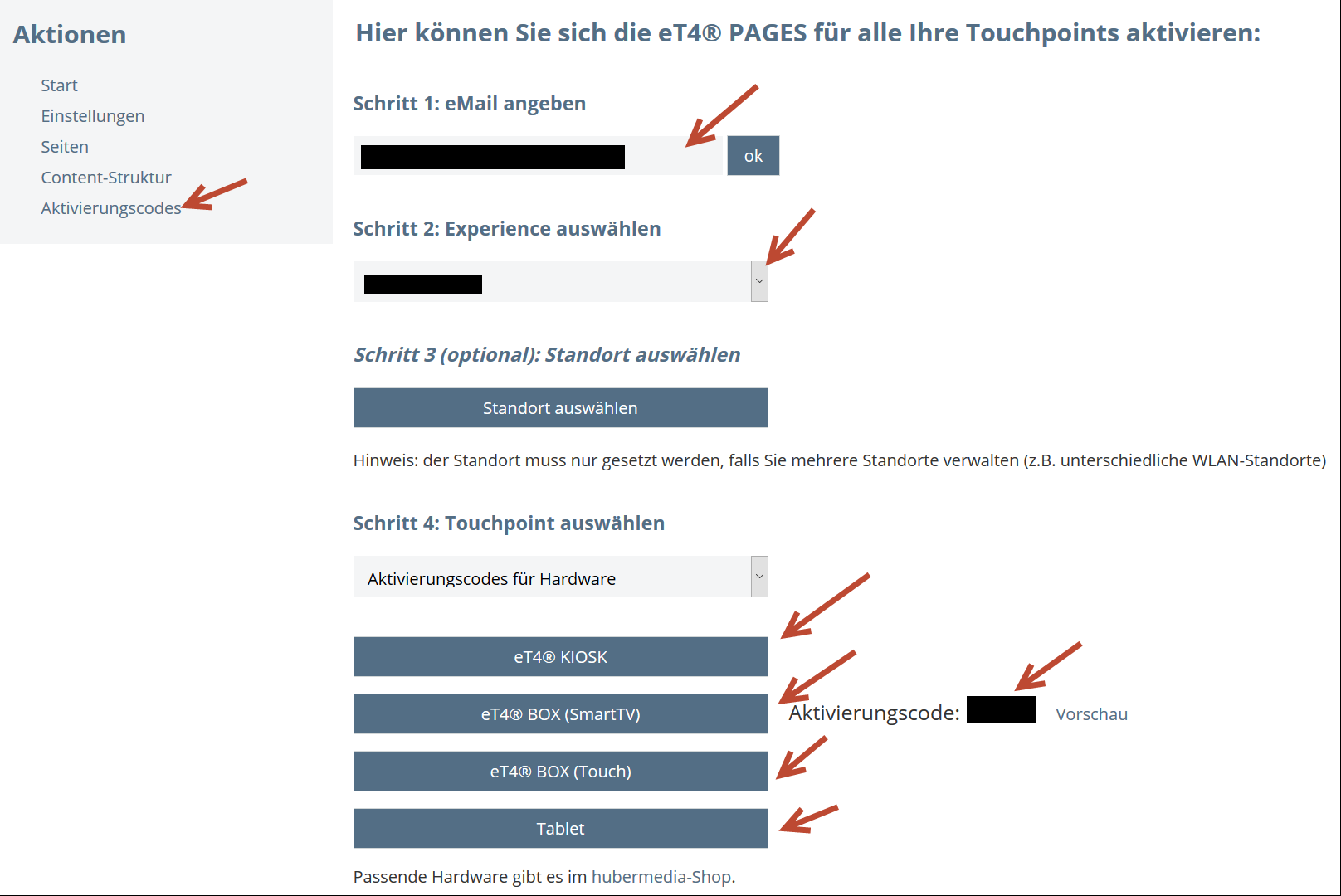 Aktionen

Start
Einstellungen
Seiten
Content-Struktur
Aktivierungscodes

Hier können Sie sich die eT4® PAGES für alle Ihre Touchpoints aktivieren:

Schritt 1: eMail angeben

ok

Schritt 2: Experience auswählen

Schritt 3 (optional): Standort auswählen

Standort auswählen

Hinweis: der Standort muss nur gesetzt werden, falls Sie mehrere Standorte verwalten (z.B. unterschiedliche WLAN-Standorte)

Schritt 4: Touchpoint auswählen

Aktivierungscodes für Hardware

eT4® KIOSK

eT4® BOX (SmartTV)

Aktivierungscode: Vorschau

eT4® BOX (Touch)

Tablet

Passende Hardware gibt es im hubermedia-Shop.